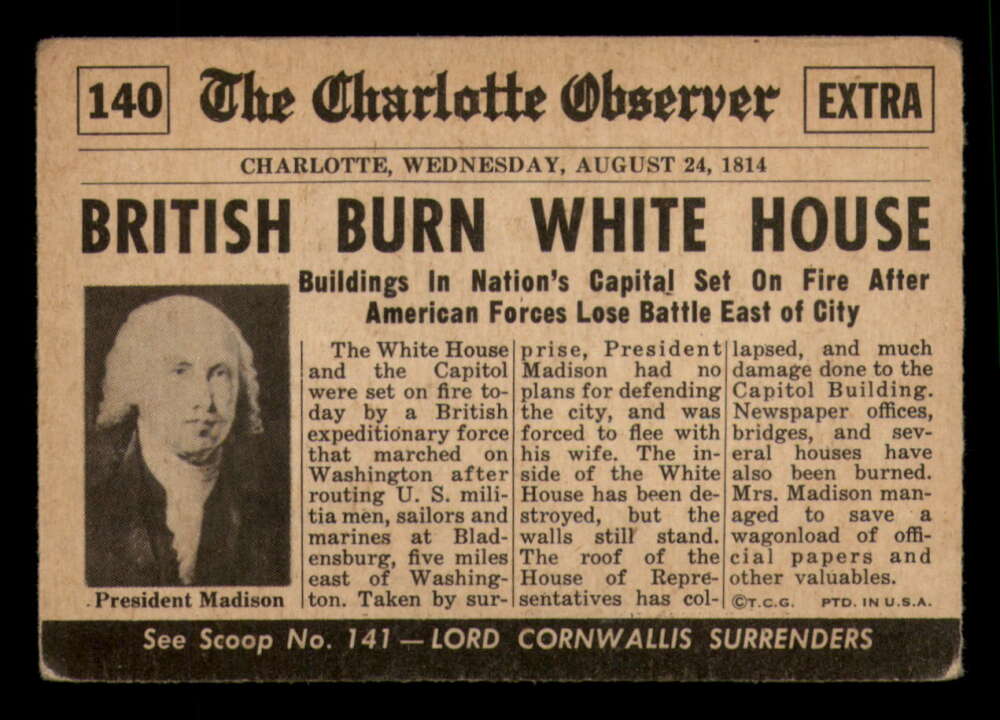 140 The Charlotte Observer EXTRA

CHARLOTTE, WEDNESDAY, AUGUST 24, 1814

BRITISH BURN WHITE HOUSE

Buildings In Nation's Capital Set On Fire After American Forces Lose Battle East of City

President Madison

The White House and the Capitol were set on fire today by a British expeditionary force that marched on Washington after routing U. S. militia men, sailors and marines at Bladensburg, five miles east of Washington. Taken by surprise, President Madison had no plans for defending the city, and was forced to flee with his wife. The inside of the White House has been destroyed, but the walls still stand. The roof of the House of Representatives has collapsed, and much damage done to the Capitol Building. Newspaper offices, bridges, and several houses have also been burned. Mrs. Madison managed to save a wagonload of official papers and other valuables.

©T.C.G. PTD. IN U.S.A.

See Scoop No. 141 — LORD CORNWALLIS SURRENDERS